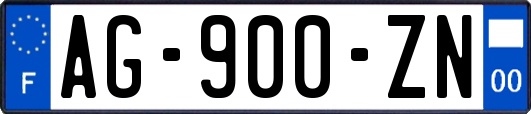 F

AG-900-ZN

00